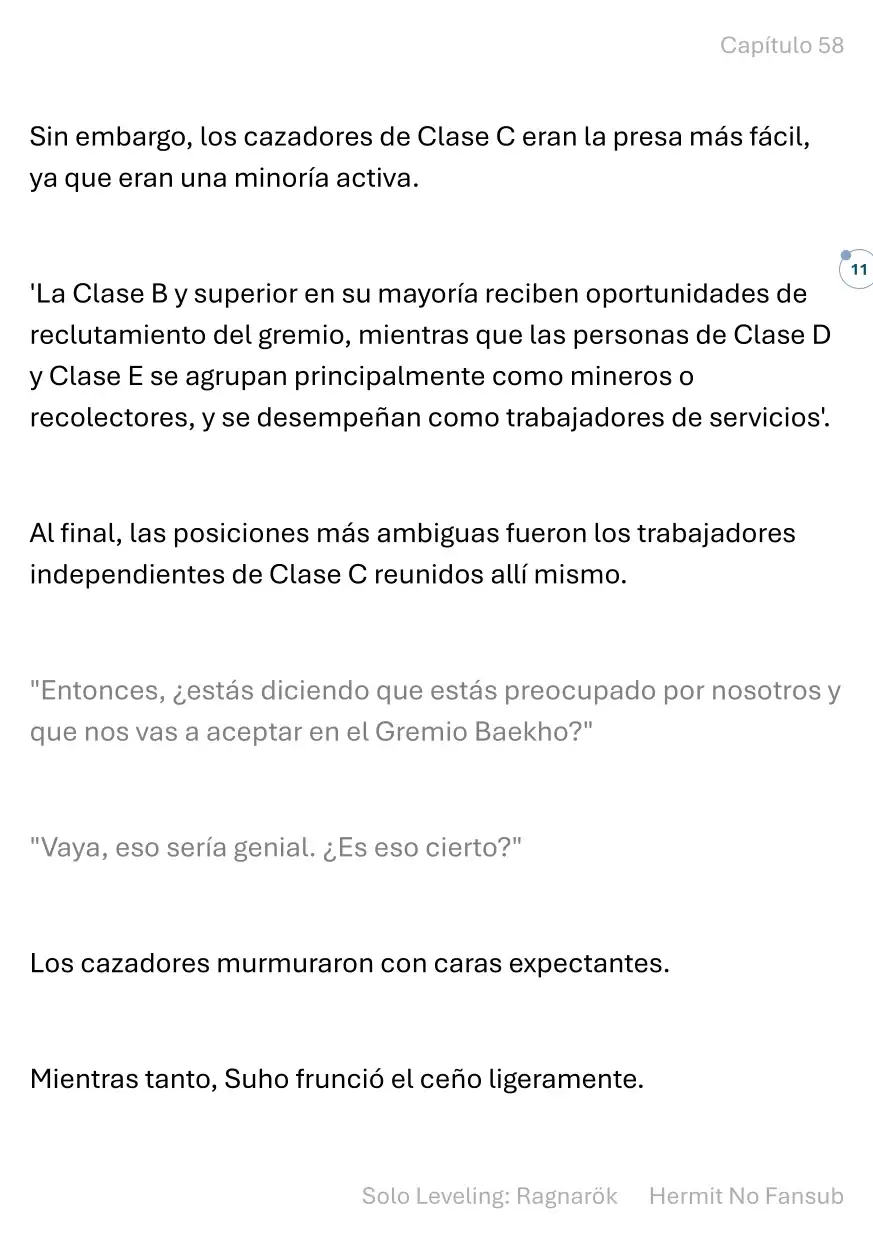 Capítulo 58

Sin embargo, los cazadores de Clase C eran la presa más fácil, ya que eran una minoría activa.

11

'La Clase B y superior en su mayoría reciben oportunidades de reclutamiento del gremio, mientras que las personas de Clase D y Clase E se agrupan principalmente como mineros o recolectores, y se desempeñan como trabajadores de servicios'.

Al final, las posiciones más ambiguas fueron los trabajadores independientes de Clase C reunidos allí mismo.

"Entonces, ¿estás diciendo que estás preocupado por nosotros y que nos vas a aceptar en el Gremio Baekho?"

"Vaya, eso sería genial. ¿Es eso cierto?"

Los cazadores murmuraron con caras expectantes.

Mientras tanto, Suho frunció el ceño ligeramente.

Solo Leveling: Ragnarök Hermit No Fansub